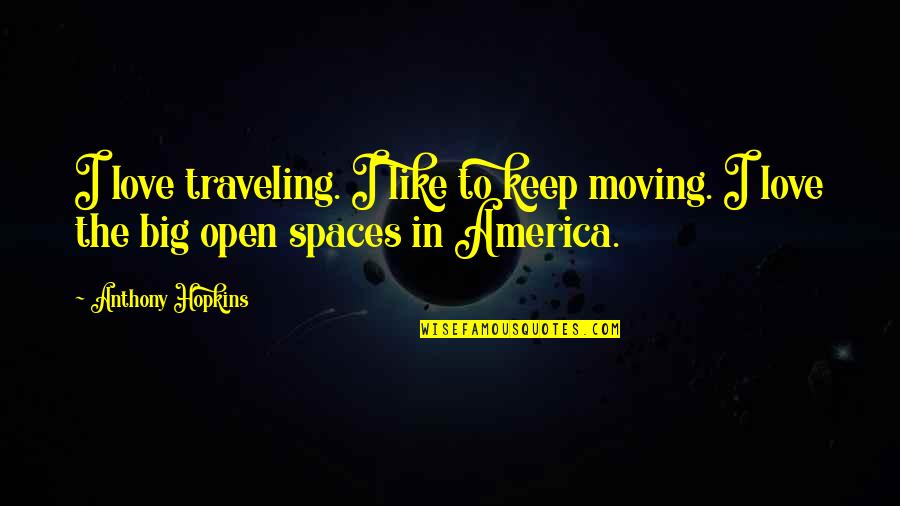 I love traveling. I like to keep moving. I love the big open spaces in America.

~ Anthony Hopkins

WISEFAMOUSQUOTES.COM